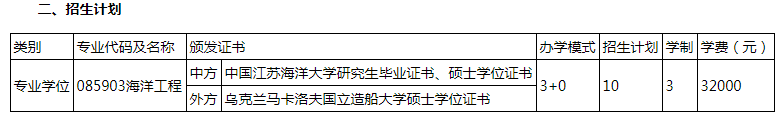 二、招生计划

| 类别 | 专业代码及名称 | 颁发证书 | | 办学模式 | 招生计划 | 学制 | 学费（元） |
|---|---|---|---|---|---|---|---|
| 专业学位 | 085903海洋工程 | 中方 | 中国江苏海洋大学研究生毕业证书、硕士学位证书 | 3+0 | 10 | 3 | 32000 |
| | | 外方 | 乌克兰马卡洛夫国立造船大学硕士学位证书 | | | | |